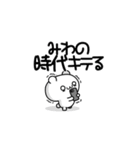 みわの
時代キテる